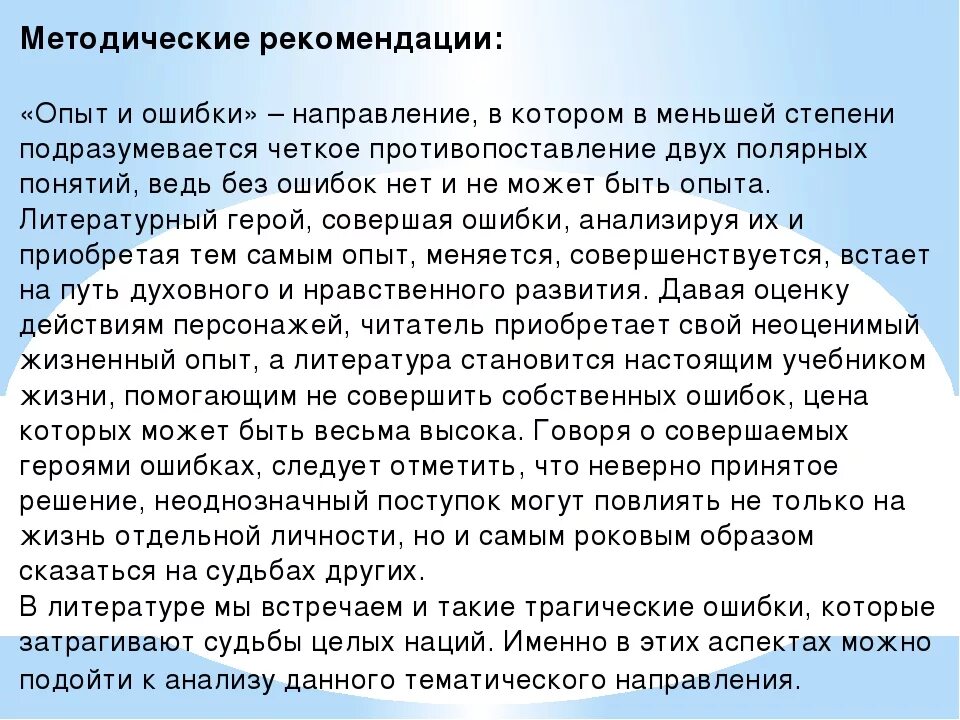 Методические рекомендации:

«Опыт и ошибки» – направление, в котором в меньшей степени подразумевается четкое противопоставление двух полярных понятий, ведь без ошибок нет и не может быть опыта. Литературный герой, совершая ошибки, анализируя их и приобретая тем самым опыт, меняется, совершенствуется, встает на путь духовного и нравственного развития. Давая оценку действиям персонажей, читатель приобретает свой неоценимый жизненный опыт, а литература становится настоящим учебником жизни, помогающим не совершить собственных ошибок, цена которых может быть весьма высока. Говоря о совершаемых героями ошибках, следует отметить, что неверно принятое решение, неоднозначный поступок могут повлиять не только на жизнь отдельной личности, но и самым роковым образом сказаться на судьбах других.
В литературе мы встречаем и такие трагические ошибки, которые затрагивают судьбы целых наций. Именно в этих аспектах можно подойти к анализу данного тематического направления.